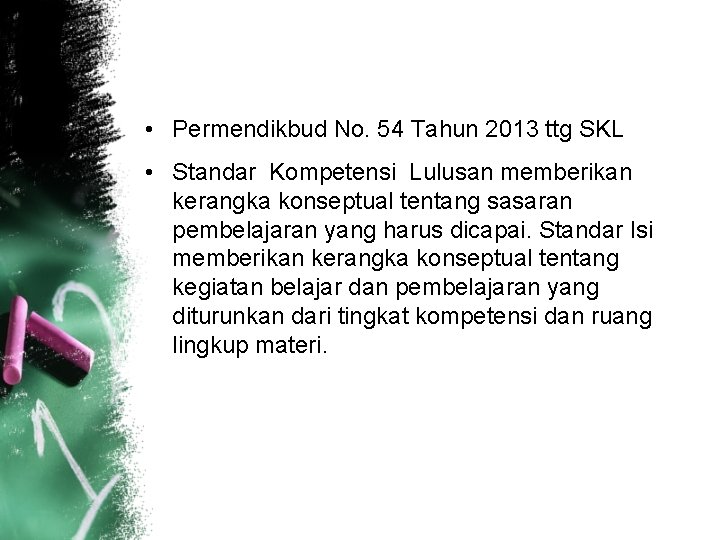 • Permendikbud No. 54 Tahun 2013 ttg SKL

• Standar Kompetensi Lulusan memberikan kerangka konseptual tentang sasaran pembelajaran yang harus dicapai. Standar Isi memberikan kerangka konseptual tentang kegiatan belajar dan pembelajaran yang diturunkan dari tingkat kompetensi dan ruang lingkup materi.